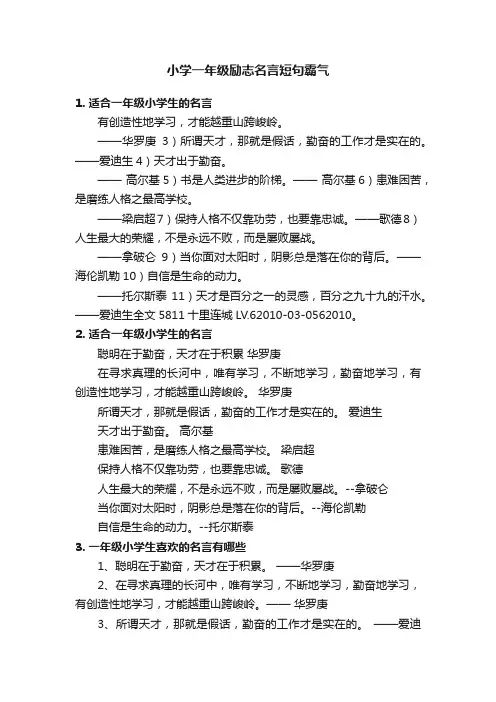 小学一年级励志名言短句霸气

1. 适合一年级小学生的名言

有创造性地学习，才能越重山跨峻岭。

——华罗庚 3）所谓天才，那就是假话，勤奋的工作才是实在的。——爱迪生 4）天才出于勤奋。

—— 高尔基 5）书是人类进步的阶梯。—— 高尔基 6）患难困苦，是磨练人格之最高学校。

——梁启超7）保持人格不仅靠功劳，也要靠忠诚。——歌德 8）人生最大的荣耀，不是永远不败，而是屡败屡战。

——拿破仑 9）当你面对太阳时，阴影总是落在你的背后。——海伦凯勒 10）自信是生命的动力。

——托尔斯泰 11）天才是百分之一的灵感，百分之九十九的汗水。——爱迪生全文 5811 十里连城 LV.62010-03-0562010。

2. 适合一年级小学生的名言

聪明在于勤奋，天才在于积累 华罗庚

在寻求真理的长河中，唯有学习，不断地学习，勤奋地学习，有创造性地学习，才能越重山跨峻岭。 华罗庚

所谓天才，那就是假话，勤奋的工作才是实在的。 爱迪生

天才出于勤奋。 高尔基

患难困苦，是磨练人格之最高学校。 梁启超

保持人格不仅靠功劳，也要靠忠诚。 歌德

人生最大的荣耀，不是永远不败，而是屡败屡战。--拿破仑

当你面对太阳时，阴影总是落在你的背后。--海伦凯勒

自信是生命的动力。--托尔斯泰

3. 一年级小学生喜欢的名言有哪些

1、聪明在于勤奋，天才在于积累。 ——华罗庚

2、在寻求真理的长河中，唯有学习，不断地学习，勤奋地学习，有创造性地学习，才能越重山跨峻岭。—— 华罗庚

3、所谓天才，那就是假话，勤奋的工作才是实在的。 ——爱迪